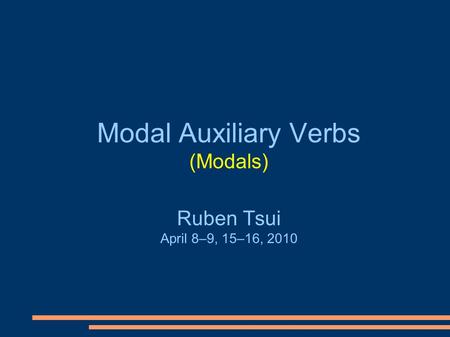 Modal Auxiliary Verbs
(Modals)

Ruben Tsui
April 8–9, 15–16, 2010